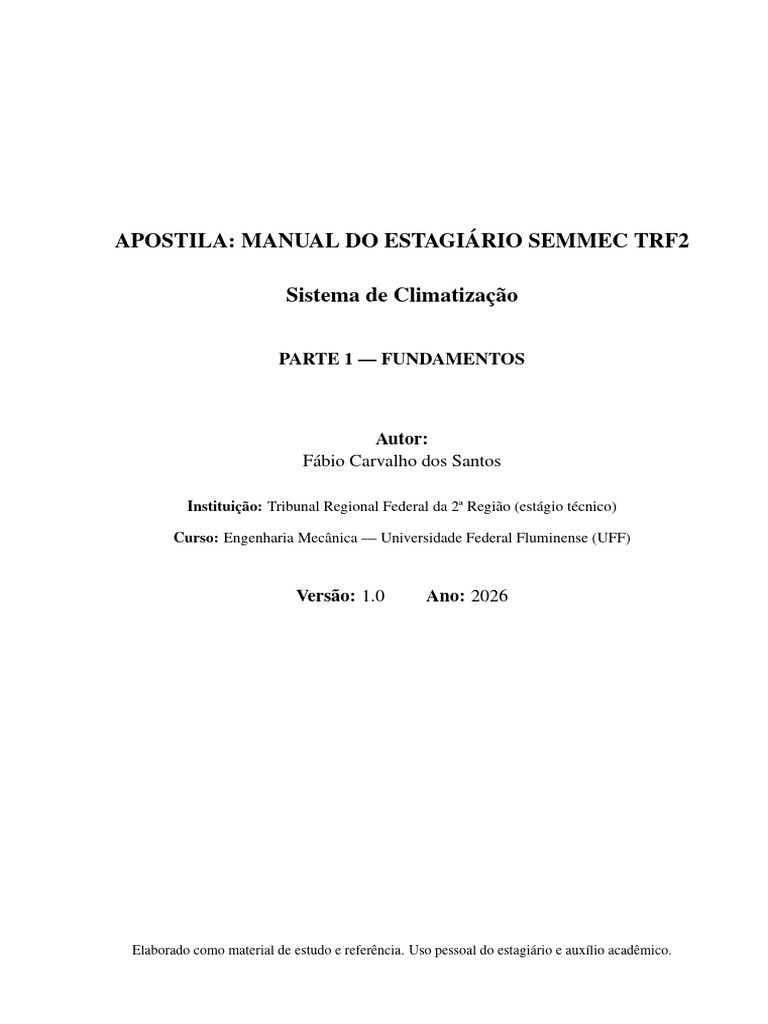 APOSTILA: MANUAL DO ESTAGIÁRIO SEMMEC TRF2

Sistema de Climatização

PARTE 1 — FUNDAMENTOS

Autor:
Fábio Carvalho dos Santos

Instituição: Tribunal Regional Federal da 2ª Região (estágio técnico)

Curso: Engenharia Mecânica — Universidade Federal Fluminense (UFF)

Versão: 1.0    Ano: 2026

Elaborado como material de estudo e referência. Uso pessoal do estagiário e auxílio acadêmico.